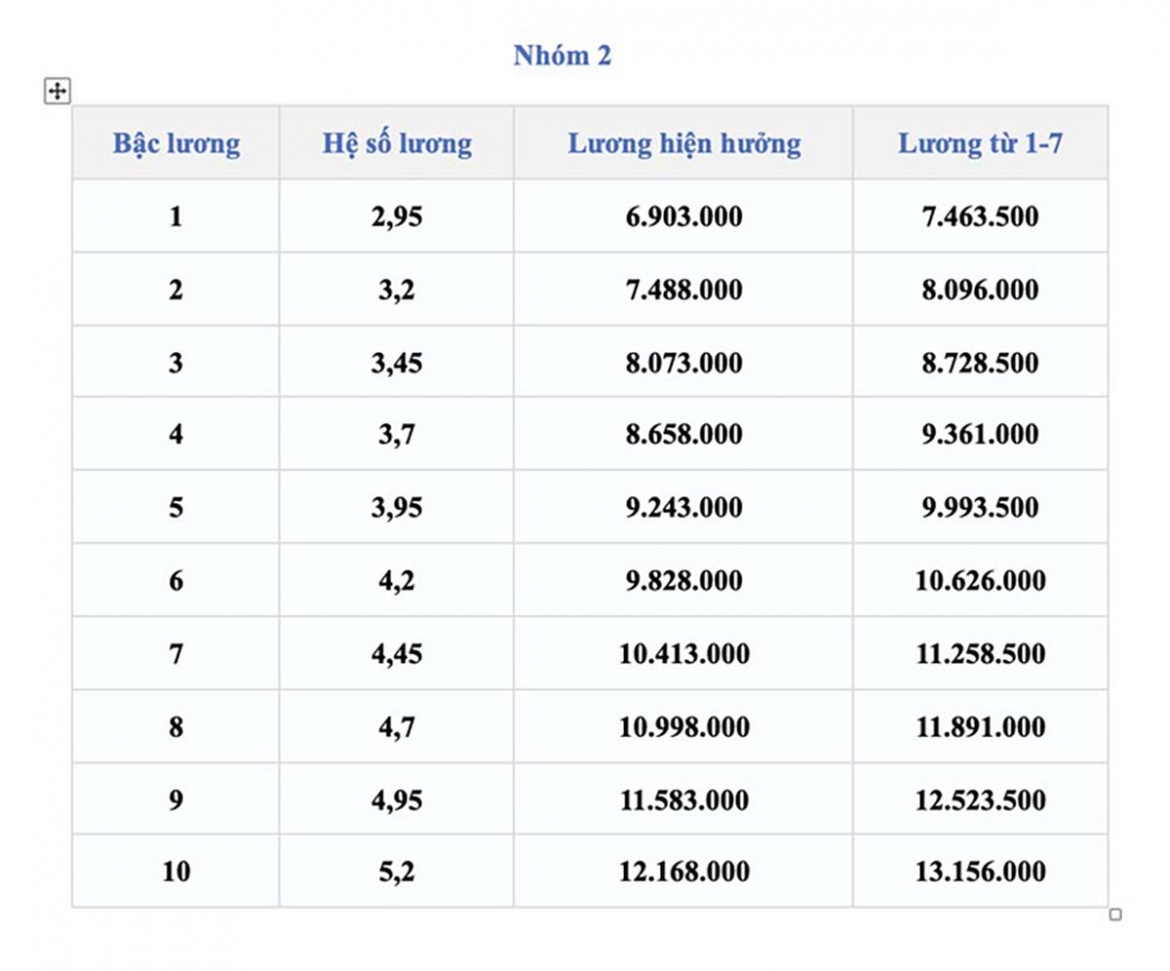 Nhóm 2

| Bậc lương | Hệ số lương | Lương hiện hưởng | Lương từ 1-7 |
|---|---|---|---|
| 1 | 2,95 | 6.903.000 | 7.463.500 |
| 2 | 3,2 | 7.488.000 | 8.096.000 |
| 3 | 3,45 | 8.073.000 | 8.728.500 |
| 4 | 3,7 | 8.658.000 | 9.361.000 |
| 5 | 3,95 | 9.243.000 | 9.993.500 |
| 6 | 4,2 | 9.828.000 | 10.626.000 |
| 7 | 4,45 | 10.413.000 | 11.258.500 |
| 8 | 4,7 | 10.998.000 | 11.891.000 |
| 9 | 4,95 | 11.583.000 | 12.523.500 |
| 10 | 5,2 | 12.168.000 | 13.156.000 |